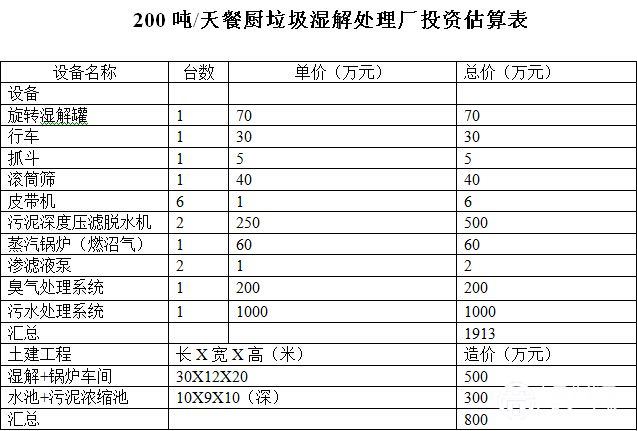 200 吨/天餐厨垃圾湿解处理厂投资估算表

| 设备名称 | 台数 | 单价（万元） | 总价（万元） |
|---|---|---|---|
| 设备 | | | |
| 旋转湿解罐 | 1 | 70 | 70 |
| 行车 | 1 | 30 | 30 |
| 抓斗 | 1 | 5 | 5 |
| 滚筒筛 | 1 | 40 | 40 |
| 皮带机 | 6 | 1 | 6 |
| 污泥深度压滤脱水机 | 2 | 250 | 500 |
| 蒸汽锅炉（燃沼气） | 1 | 60 | 60 |
| 渗滤液泵 | 2 | 1 | 2 |
| 臭气处理系统 | 1 | 200 | 200 |
| 污水处理系统 | 1 | 1000 | 1000 |
| 汇总 | | | 1913 |
| 土建工程 | 长 X 宽 X 高（米） | | 造价（万元） |
| 湿解+锅炉车间 | 30X12X20 | | 500 |
| 水池+污泥浓缩池 | 10X9X10（深） | | 300 |
| 汇总 | | | 800 |